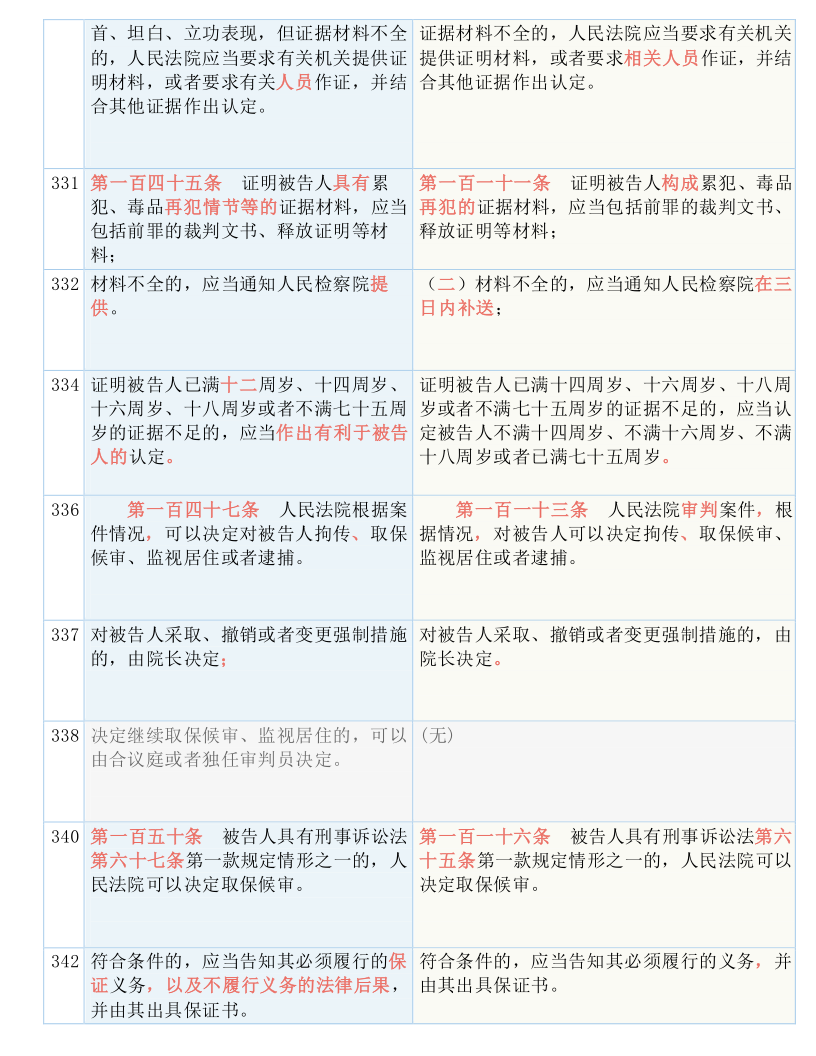 |  | 首、坦白、立功表现，但证据材料不全的，人民法院应当要求有关机关提供证明材料，或者要求有关人员作证，并结合其他证据作出认定。 | 证据材料不全的，人民法院应当要求有关机关提供证明材料，或者要求相关人员作证，并结合其他证据作出认定。 |
|---|---|---|
| 331 | 第一百四十五条 证明被告人具有累犯、毒品再犯情节等的证据材料，应当包括前罪的裁判文书、释放证明等材料； | 第一百一十一条 证明被告人构成累犯、毒品再犯的证据材料，应当包括前罪的裁判文书、释放证明等材料； |
| 332 | 材料不全的，应当通知人民检察院提供。 | （二）材料不全的，应当通知人民检察院在三日内补送； |
| 334 | 证明被告人已满十二周岁、十四周岁、十六周岁、十八周岁或者不满七十五周岁的证据不足的，应当作出有利于被告人的认定。 | 证明被告人已满十四周岁、十六周岁、十八周岁或者不满七十五周岁的证据不足的，应当认定被告人不满十四周岁、不满十六周岁、不满十八周岁或者已满七十五周岁。 |
| 336 | 第一百四十七条 人民法院根据案件情况，可以决定对被告人拘传、取保候审、监视居住或者逮捕。 | 第一百一十三条 人民法院审判案件，根据情况，对被告人可以决定拘传、取保候审、监视居住或者逮捕。 |
| 337 | 对被告人采取、撤销或者变更强制措施的，由院长决定； | 对被告人采取、撤销或者变更强制措施的，由院长决定。 |
| 338 | 决定继续取保候审、监视居住的，可以由合议庭或者独任审判员决定。 | （无） |
| 340 | 第一百五十条 被告人具有刑事诉讼法第六十七条第一款规定情形之一的，人民法院可以决定取保候审。 | 第一百一十六条 被告人具有刑事诉讼法第六十五条第一款规定情形之一的，人民法院可以决定取保候审。 |
| 342 | 符合条件的，应当告知其必须履行的保证义务，以及不履行义务的法律后果，并由其出具保证书。 | 符合条件的，应当告知其必须履行的义务，并由其出具保证书。 |